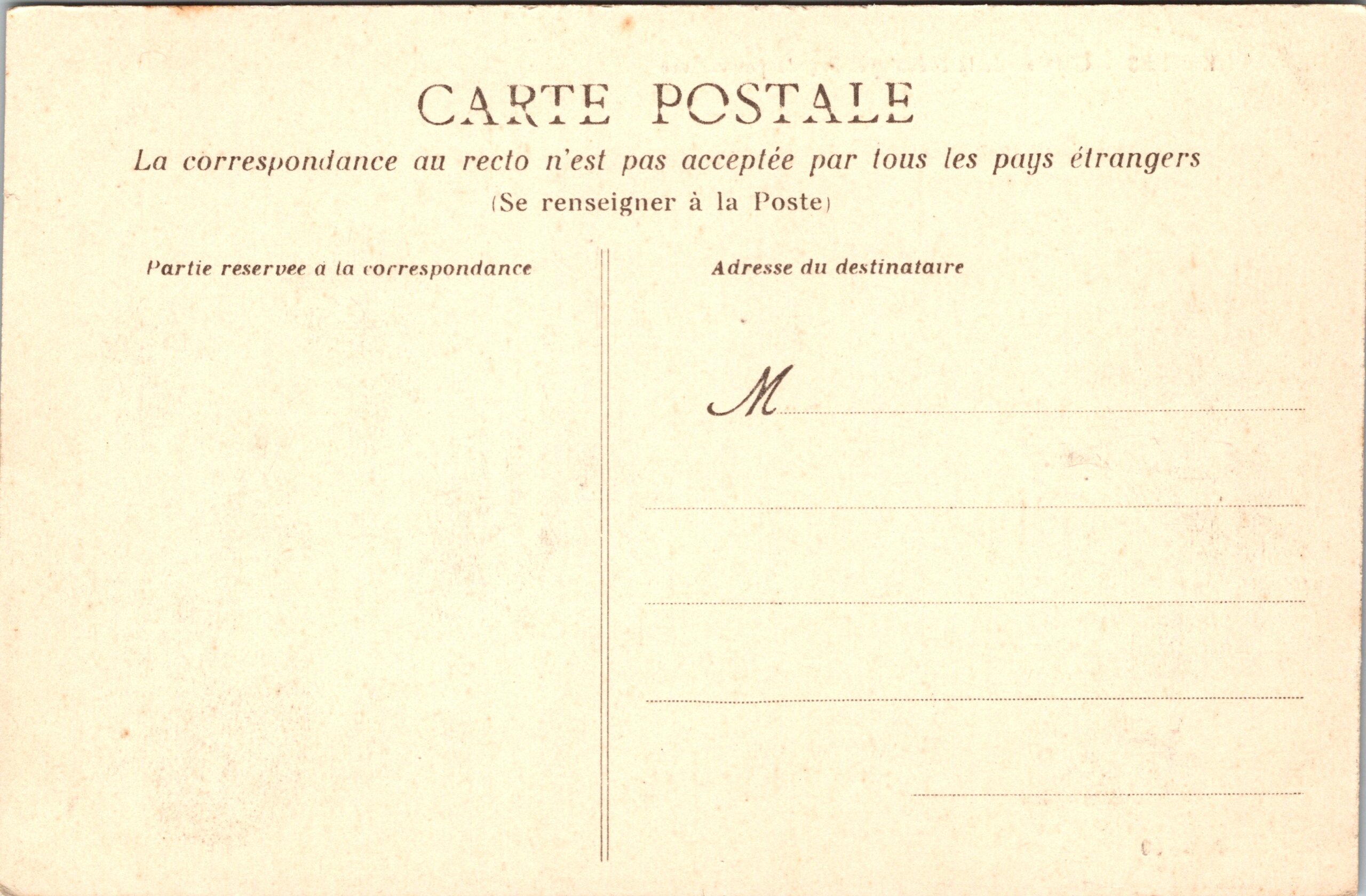 CARTE POSTALE

La correspondance au recto n'est pas acceptée par tous les pays étrangers

(Se renseigner à la Poste)

Partie reservee à la correspondance

Adresse du destinataire

M ____

____

____

____

____